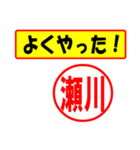 よくやった！

瀬川